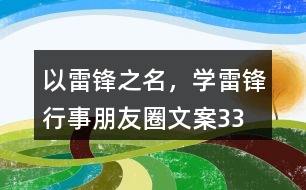 以雷锋之名，学雷锋行事朋友圈文案33